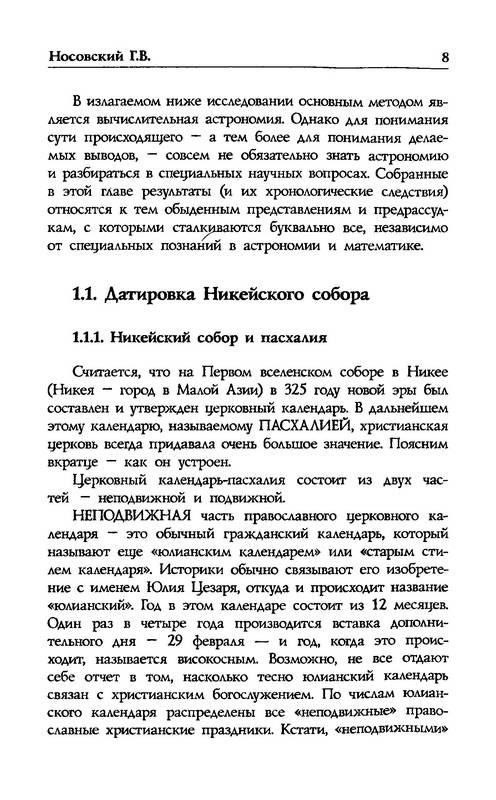 Носовский Г.В. 8

В излагаемом ниже исследовании основным методом является вычислительная астрономия. Однако для понимания сути происходящего — а тем более для понимания делаемых выводов, — совсем не обязательно знать астрономию и разбираться в специальных научных вопросах. Собранные в этой главе результаты (и их хронологические следствия) относятся к тем обыденным представлениям и предрассудкам, с которыми сталкиваются буквально все, независимо от специальных познаний в астрономии и математике.

1.1. Датировка Никейского собора

1.1.1. Никейский собор и пасхалия

Считается, что на Первом вселенском соборе в Никее (Никея — город в Малой Азии) в 325 году новой эры был составлен и утвержден церковный календарь. В дальнейшем этому календарю, называемому ПАСХАЛИЕЙ, христианская церковь всегда придавала очень большое значение. Поясним вкратце — как он устроен.

Церковный календарь-пасхалия состоит из двух частей — неподвижной и подвижной.

НЕПОДВИЖНАЯ часть православного церковного календаря — это обычный гражданский календарь, который называют еще «юлианским календарем» или «старым стилем календаря». Историки обычно связывают его изобретение с именем Юлия Цезаря, откуда и происходит название «юлианский». Год в этом календаре состоит из 12 месяцев. Один раз в четыре года производится вставка дополнительного дня — 29 февраля — и год, когда это происходит, называется високосным. Возможно, не все отдают себе отчет в том, насколько тесно юлианский календарь связан с христианским богослужением. По числам юлианского календаря распределены все «неподвижные» православные христианские праздники. Кстати, «неподвижными»